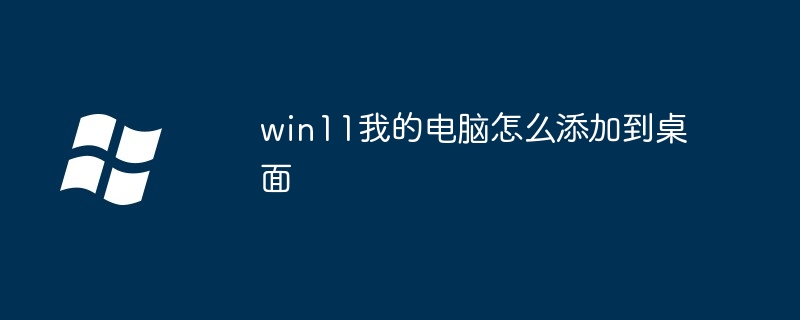 win11我的电脑怎么添加到桌面